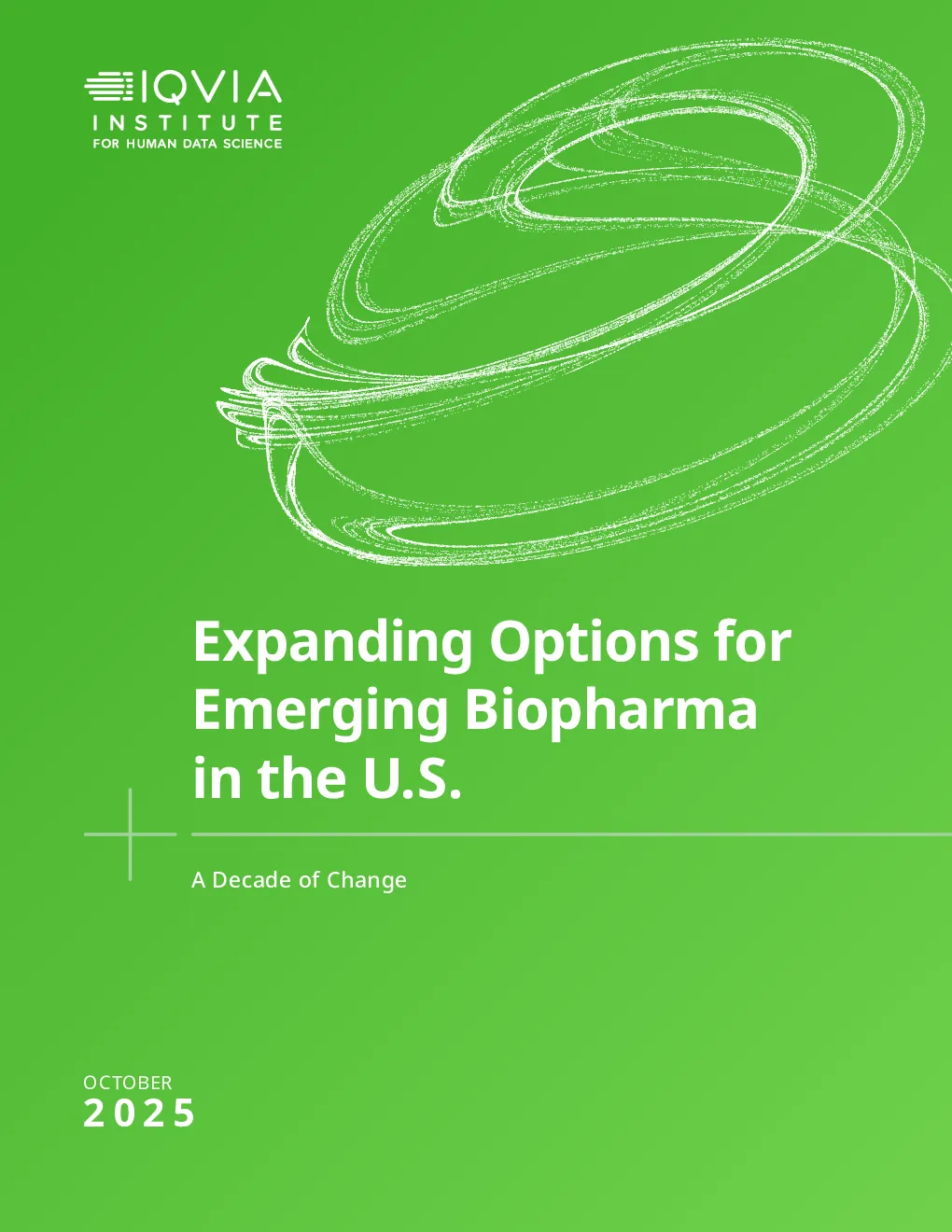 IQVIA
INSTITUTE
FOR HUMAN DATA SCIENCE

Expanding Options for Emerging Biopharma in the U.S.

A Decade of Change

OCTOBER
2025